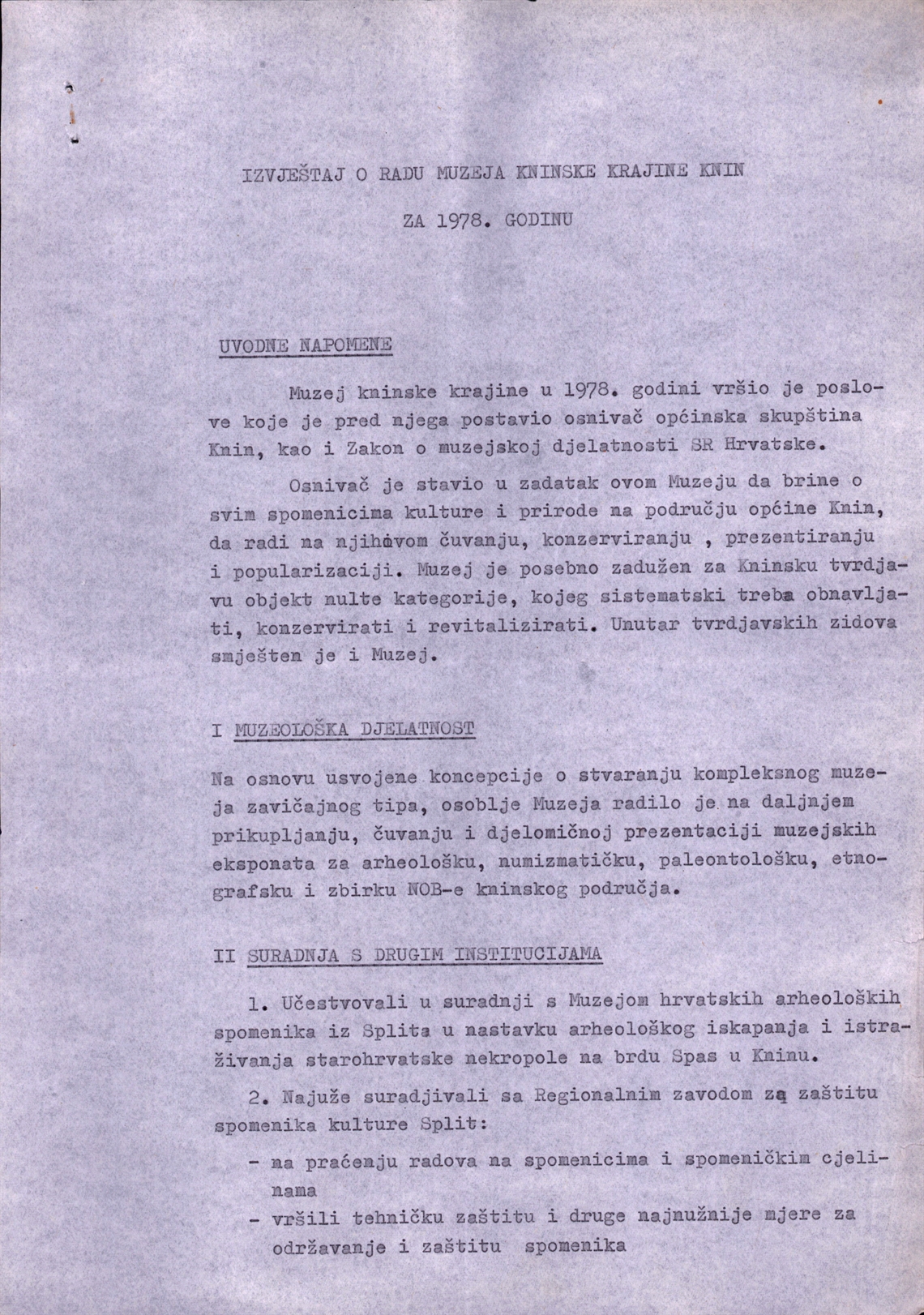 IZVJEŠTAJ O RADU MUZEJA KNINSKE KRAJINE KNIN

ZA 1978. GODINU

UVODNE NAPOMENE

Muzej kninske krajine u 1978. godini vršio je poslove koje je pred njega postavio osnivač općinska skupština Knin, kao i Zakon o muzejskoj djelatnosti SR Hrvatske.

Osnivač je stavio u zadatak ovom Muzeju da brine o svim spomenicima kulture i prirode na području općine Knin, da radi na njihovom čuvanju, konzerviranju , prezentiranju i popularizaciji. Muzej je posebno zadužen za Kninsku tvrdjavu objekt nulte kategorije, kojeg sistematski treba obnavljati, konzervirati i revitalizirati. Unutar tvrdjavskih zidova smješten je i Muzej.

I MUZEOLOŠKA DJELATNOST

Na osnovu usvojene koncepcije o stvaranju kompleksnog muzeja zavičajnog tipa, osoblje Muzeja radilo je na daljnjem prikupljanju, čuvanju i djelomičnoj prezentaciji muzejskih eksponata za arheološku, numizmatičku, paleontološku, etnografsku i zbirku NOB-e kninskog područja.

II SURADNJA S DRUGIM INSTITUCIJAMA

1. Učestvovali u suradnji s Muzejom hrvatskih arheoloških spomenika iz Splita u nastavku arheološkog iskapanja i istraživanja starohrvatske nekropole na brdu Spas u Kninu.

2. Najuže suradjivali sa Regionalnim zavodom za zaštitu spomenika kulture Split:

- na praćenju radova na spomenicima i spomeničkim cjelinama
- vršili tehničku zaštitu i druge najnužnije mjere za održavanje i zaštitu spomenika